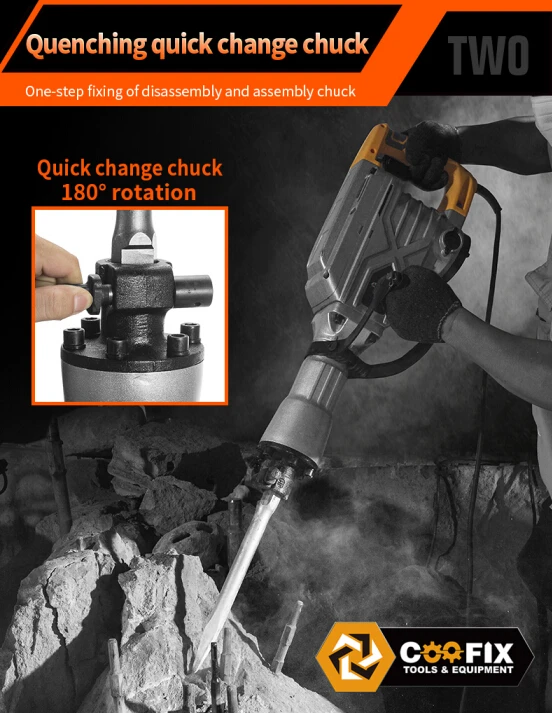 Quenching quick change chuck

TWO

One-step fixing of disassembly and assembly chuck

Quick change chuck
180° rotation

COOFIX
TOOLS & EQUIPMENT